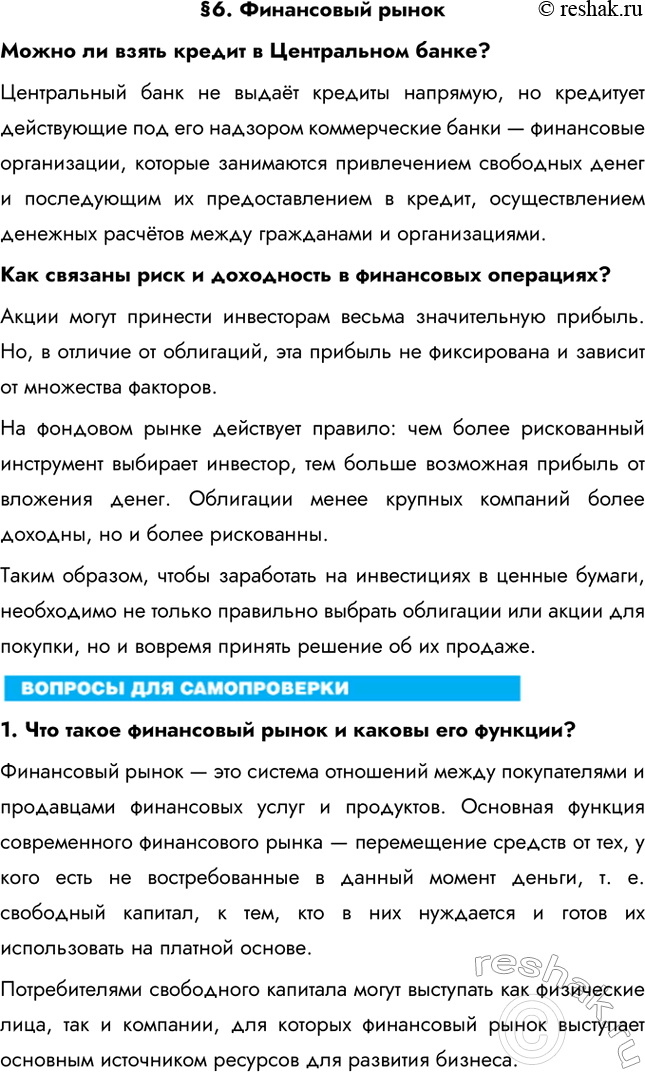 §6. Финансовый рынок © reshak.ru

Можно ли взять кредит в Центральном банке?

Центральный банк не выдаёт кредиты напрямую, но кредитует действующие под его надзором коммерческие банки — финансовые организации, которые занимаются привлечением свободных денег и последующим их предоставлением в кредит, осуществлением денежных расчётов между гражданами и организациями.

Как связаны риск и доходность в финансовых операциях?

Акции могут принести инвесторам весьма значительную прибыль. Но, в отличие от облигаций, эта прибыль не фиксирована и зависит от множества факторов.

На фондовом рынке действует правило: чем более рискованный инструмент выбирает инвестор, тем больше возможная прибыль от вложения денег. Облигации менее крупных компаний более доходны, но и более рискованны.

Таким образом, чтобы заработать на инвестициях в ценные бумаги, необходимо не только правильно выбрать облигации или акции для покупки, но и вовремя принять решение об их продаже.

ВОПРОСЫ ДЛЯ САМОПРОВЕРКИ

1. Что такое финансовый рынок и каковы его функции?

Финансовый рынок — это система отношений между покупателями и продавцами финансовых услуг и продуктов. Основная функция современного финансового рынка — перемещение средств от тех, у кого есть не востребованные в данный момент деньги, т. е. свободный капитал, к тем, кто в них нуждается и готов их использовать на платной основе.

Потребителями свободного капитала могут выступать как физические лица, так и компании, для которых финансовый рынок выступает основным источником ресурсов для развития бизнеса.

reshak.ru